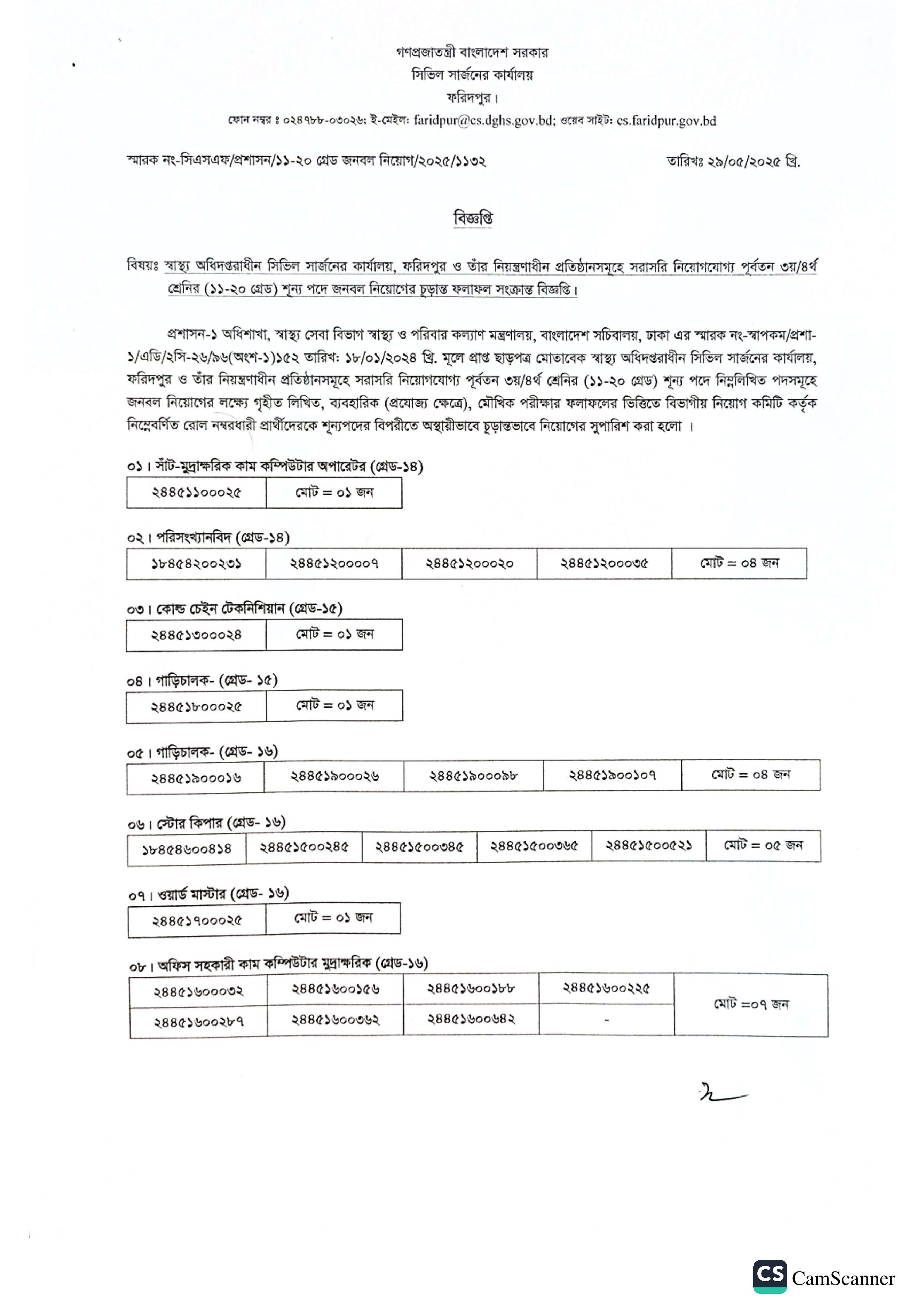 গণপ্রজাতন্ত্রী বাংলাদেশ সরকার
সিভিল সার্জনের কার্যালয়
ফরিদপুর।
ফোন নম্বর ঃ ০২৪৭৮৮-০৩০২৬; ই-মেইল: faridpur@cs.dghs.gov.bd; ওয়েব সাইট: cs.faridpur.gov.bd

স্মারক নং-সিএসএফ/প্রশাসন/১১-২০ গ্রেড জনবল নিয়োগ/২০২৫/১১৩২

তারিখঃ ২৯/০৫/২০২৫ খ্রি.

বিজ্ঞপ্তি

বিষয়ঃ স্বাস্থ্য অধিদপ্তরাধীন সিভিল সার্জনের কার্যালয়, ফরিদপুর ও তাঁর নিয়ন্ত্রণাধীন প্রতিষ্ঠানসমূহে সরাসরি নিয়োগযোগ্য পূর্বতন ৩য়/৪র্থ শ্রেনির (১১-২০ গ্রেড) শূন্য পদে জনবল নিয়োগের চূড়ান্ত ফলাফল সংক্রান্ত বিজ্ঞপ্তি।

প্রশাসন-১ অধিশাখা, স্বাস্থ্য সেবা বিভাগ স্বাস্থ্য ও পরিবার কল্যাণ মন্ত্রণালয়, বাংলাদেশ সচিবালয়, ঢাকা এর স্মারক নং-স্বাপকম/প্রশা-১/এডি/২সি-২৬/৯৬(অংশ-১)১৫২ তারিখ: ১৮/০১/২০২৪ খ্রি. মূলে প্রাপ্ত ছাড়পত্র মোতাবেক স্বাস্থ্য অধিদপ্তরাধীন সিভিল সার্জনের কার্যালয়, ফরিদপুর ও তাঁর নিয়ন্ত্রণাধীন প্রতিষ্ঠানসমূহে সরাসরি নিয়োগযোগ্য পূর্বতন ৩য়/৪র্থ শ্রেনির (১১-২০ গ্রেড) শূন্য পদে নিম্নলিখিত পদসমূহে জনবল নিয়োগের লক্ষ্যে গৃহীত লিখিত, ব্যবহারিক (প্রযোজ্য ক্ষেত্রে), মৌখিক পরীক্ষার ফলাফলের ভিত্তিতে বিভাগীয় নিয়োগ কমিটি কর্তৃক নিম্নেবর্ণিত রোল নম্বরধারী প্রার্থীদেরকে শূন্যপদের বিপরীতে অস্থায়ীভাবে চূড়ান্তভাবে নিয়োগের সুপারিশ করা হলো ।

০১। সাঁট-মুদ্রাক্ষরিক কাম কম্পিউটার অপারেটর (গ্রেড-১৪)

| ২৪৪৫১১০০০২৫ | মোট = ০১ জন |
|---|---|

০২। পরিসংখ্যানবিদ (গ্রেড-১৪)

| ১৮৪৫৪২০০২৩১ | ২৪৪৫১২০০০০৭ | ২৪৪৫১২০০০২০ | ২৪৪৫১২০০০৩৫ | মোট = ০৪ জন |
|---|---|---|---|---|

০৩। কোল্ড চেইন টেকনিশিয়ান (গ্রেড-১৫)

| ২৪৪৫১৩০০০২৪ | মোট = ০১ জন |
|---|---|

০৪। গাড়িচালক- (গ্রেড- ১৫)

| ২৪৪৫১৮০০০২৫ | মোট = ০১ জন |
|---|---|

০৫। গাড়িচালক- (গ্রেড- ১৬)

| ২৪৪৫১৯০০০১৬ | ২৪৪৫১৯০০০২৬ | ২৪৪৫১৯০০০৯৮ | ২৪৪৫১৯০০১০৭ | মোট = ০৪ জন |
|---|---|---|---|---|

০৬। স্টোর কিপার (গ্রেড- ১৬)

| ১৮৪৫৪৬০০৪১৪ | ২৪৪৫১৫০০২৪৫ | ২৪৪৫১৫০০৩৪৫ | ২৪৪৫১৫০০৩৬৫ | ২৪৪৫১৫০০৫২১ | মোট = ০৫ জন |
|---|---|---|---|---|---|

০৭। ওয়ার্ড মাস্টার (গ্রেড- ১৬)

| ২৪৪৫১৭০০০২৫ | মোট = ০১ জন |
|---|---|

০৮। অফিস সহকারী কাম কম্পিউটার মুদ্রাক্ষরিক (গ্রেড-১৬)

| ২৪৪৫১৬০০০৩২ | ২৪৪৫১৬০০১৫৬ | ২৪৪৫১৬০০১৮৮ | ২৪৪৫১৬০০২২৫ | মোট =০৭ জন |
|---|---|---|---|---|
| ২৪৪৫১৬০০২৮৭ | ২৪৪৫১৬০০৩৬২ | ২৪৪৫১৬০০৬৪২ | - | |

CS CamScanner